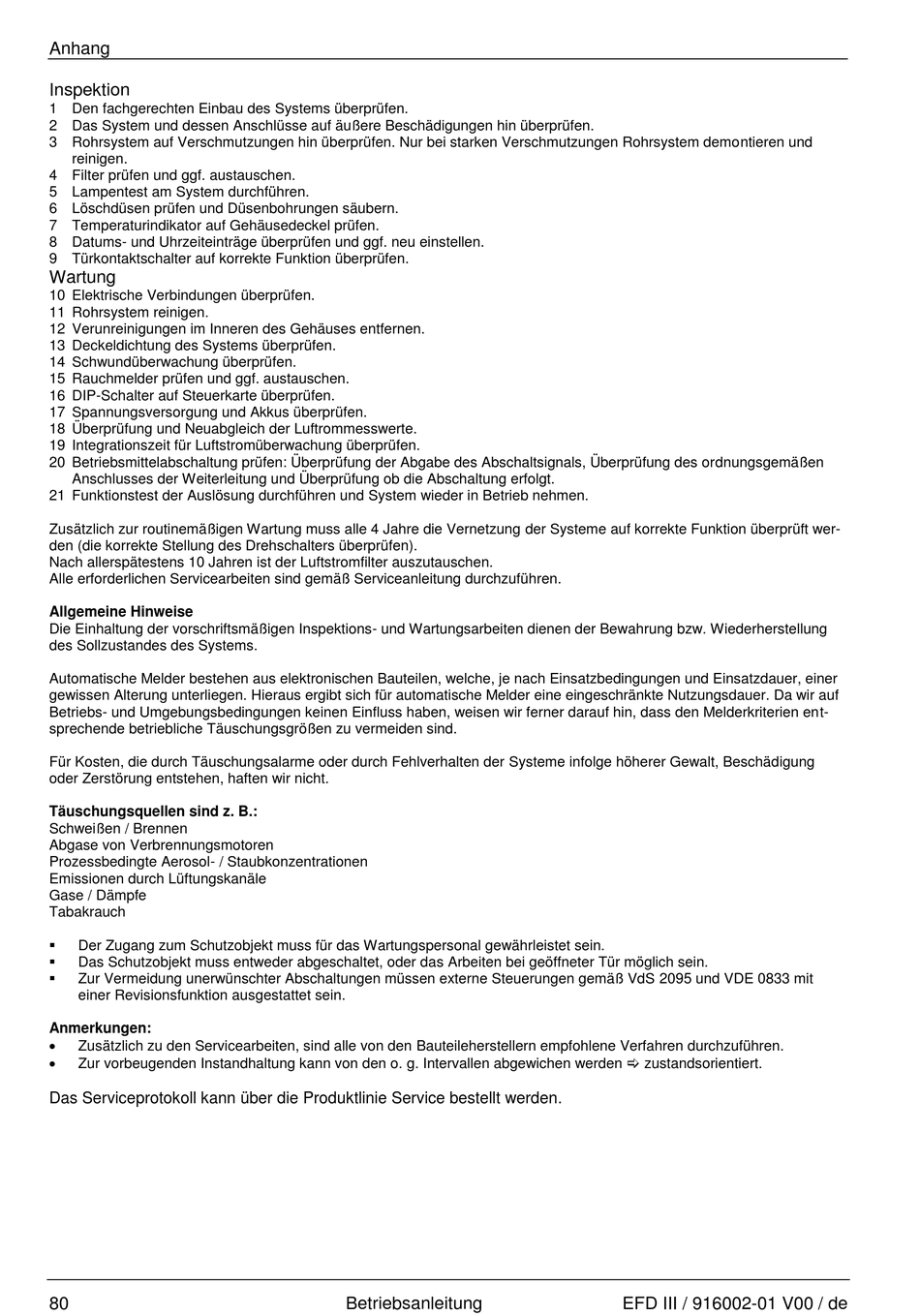 Anhang

Inspektion
1 Den fachgerechten Einbau des Systems überprüfen.
2 Das System und dessen Anschlüsse auf äußere Beschädigungen hin überprüfen.
3 Rohrsystem auf Verschmutzungen hin überprüfen. Nur bei starken Verschmutzungen Rohrsystem demontieren und reinigen.
4 Filter prüfen und ggf. austauschen.
5 Lampentest am System durchführen.
6 Löschdüsen prüfen und Düsenbohrungen säubern.
7 Temperaturindikator auf Gehäusedeckel prüfen.
8 Datums- und Uhrzeiteinträge überprüfen und ggf. neu einstellen.
9 Türkontaktschalter auf korrekte Funktion überprüfen.
Wartung
10 Elektrische Verbindungen überprüfen.
11 Rohrsystem reinigen.
12 Verunreinigungen im Inneren des Gehäuses entfernen.
13 Deckeldichtung des Systems überprüfen.
14 Schwundüberwachung überprüfen.
15 Rauchmelder prüfen und ggf. austauschen.
16 DIP-Schalter auf Steuerkarte überprüfen.
17 Spannungsversorgung und Akkus überprüfen.
18 Überprüfung und Neuabgleich der Luftrommesswerte.
19 Integrationszeit für Luftstromüberwachung überprüfen.
20 Betriebsmittelabschaltung prüfen: Überprüfung der Abgabe des Abschaltsignals, Überprüfung des ordnungsgemäßen Anschlusses der Weiterleitung und Überprüfung ob die Abschaltung erfolgt.
21 Funktionstest der Auslösung durchführen und System wieder in Betrieb nehmen.

Zusätzlich zur routinemäßigen Wartung muss alle 4 Jahre die Vernetzung der Systeme auf korrekte Funktion überprüft werden (die korrekte Stellung des Drehschalters überprüfen).
Nach allerspätestens 10 Jahren ist der Luftstromfilter auszutauschen.
Alle erforderlichen Servicearbeiten sind gemäß Serviceanleitung durchzuführen.

Allgemeine Hinweise
Die Einhaltung der vorschriftsmäßigen Inspektions- und Wartungsarbeiten dienen der Bewahrung bzw. Wiederherstellung des Sollzustandes des Systems.

Automatische Melder bestehen aus elektronischen Bauteilen, welche, je nach Einsatzbedingungen und Einsatzdauer, einer gewissen Alterung unterliegen. Hieraus ergibt sich für automatische Melder eine eingeschränkte Nutzungsdauer. Da wir auf Betriebs- und Umgebungsbedingungen keinen Einfluss haben, weisen wir ferner darauf hin, dass den Melderkriterien entsprechende betriebliche Täuschungsgrößen zu vermeiden sind.

Für Kosten, die durch Täuschungsalarme oder durch Fehlverhalten der Systeme infolge höherer Gewalt, Beschädigung oder Zerstörung entstehen, haften wir nicht.

Täuschungsquellen sind z. B.:
Schweißen / Brennen
Abgase von Verbrennungsmotoren
Prozessbedingte Aerosol- / Staubkonzentrationen
Emissionen durch Lüftungskanäle
Gase / Dämpfe
Tabakrauch

▪ Der Zugang zum Schutzobjekt muss für das Wartungspersonal gewährleistet sein.
▪ Das Schutzobjekt muss entweder abgeschaltet, oder das Arbeiten bei geöffneter Tür möglich sein.
▪ Zur Vermeidung unerwünschter Abschaltungen müssen externe Steuerungen gemäß VdS 2095 und VDE 0833 mit einer Revisionsfunktion ausgestattet sein.

Anmerkungen:
• Zusätzlich zu den Servicearbeiten, sind alle von den Bauteileherstellern empfohlene Verfahren durchzuführen.
• Zur vorbeugenden Instandhaltung kann von den o. g. Intervallen abgewichen werden ⇨ zustandsorientiert.

Das Serviceprotokoll kann über die Produktlinie Service bestellt werden.

80 Betriebsanleitung EFD III / 916002-01 V00 / de